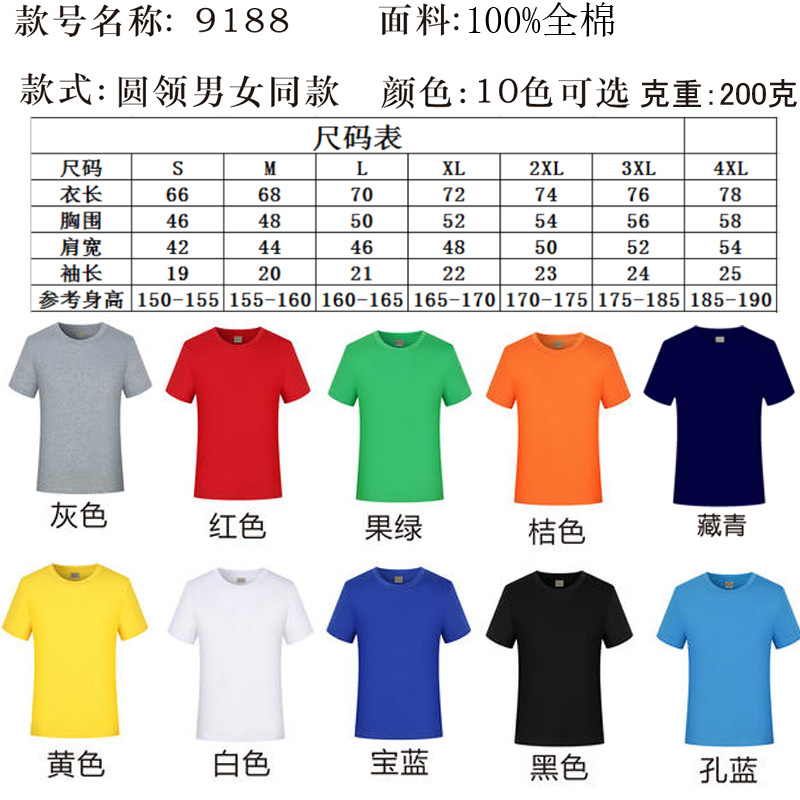 款号名称: 9188　　面料:100%全棉

款式:圆领男女同款　颜色:10色可选 克重:200克

| 尺码表 | | | | | | | |
|---|---|---|---|---|---|---|---|
| 尺码 | S | M | L | XL | 2XL | 3XL | 4XL |
| 衣长 | 66 | 68 | 70 | 72 | 74 | 76 | 78 |
| 胸围 | 46 | 48 | 50 | 52 | 54 | 56 | 58 |
| 肩宽 | 42 | 44 | 46 | 48 | 50 | 52 | 54 |
| 袖长 | 19 | 20 | 21 | 22 | 23 | 24 | 25 |
| 参考身高 | 150-155 | 155-160 | 160-165 | 165-170 | 170-175 | 175-185 | 185-190 |

灰色 红色 果绿 桔色 藏青

黄色 白色 宝蓝 黑色 孔蓝